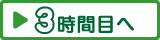 3時間目へ